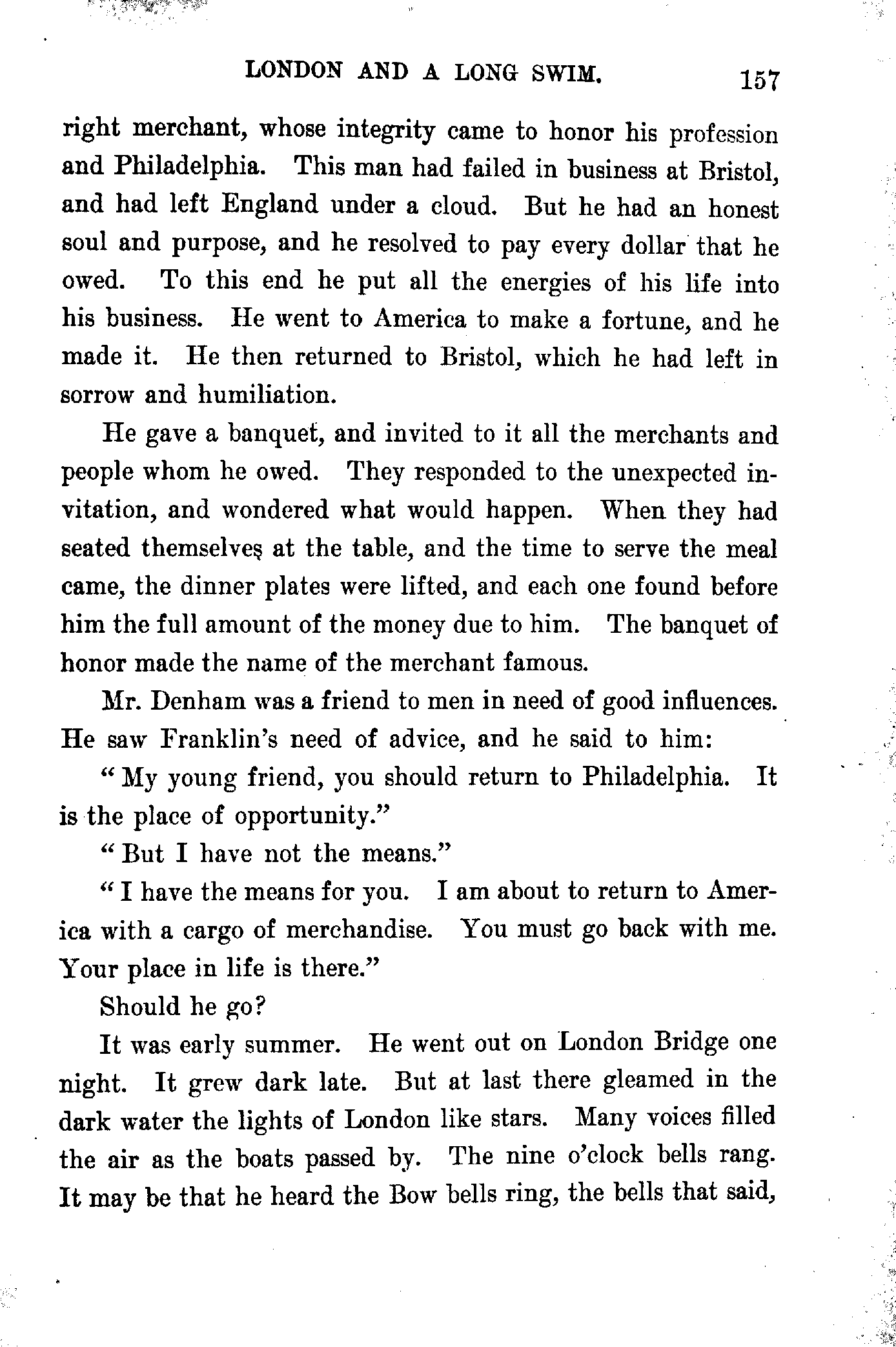 LONDON AND A LONG SWIM. 157

right merchant, whose integrity came to honor his profession and Philadelphia. This man had failed in business at Bristol, and had left England under a cloud. But he had an honest soul and purpose, and he resolved to pay every dollar that he owed. To this end he put all the energies of his life into his business. He went to America to make a fortune, and he made it. He then returned to Bristol, which he had left in sorrow and humiliation.

He gave a banquet, and invited to it all the merchants and people whom he owed. They responded to the unexpected invitation, and wondered what would happen. When they had seated themselves at the table, and the time to serve the meal came, the dinner plates were lifted, and each one found before him the full amount of the money due to him. The banquet of honor made the name of the merchant famous.

Mr. Denham was a friend to men in need of good influences. He saw Franklin's need of advice, and he said to him:

"My young friend, you should return to Philadelphia. It is the place of opportunity."

"But I have not the means."

"I have the means for you. I am about to return to America with a cargo of merchandise. You must go back with me. Your place in life is there."

Should he go?

It was early summer. He went out on London Bridge one night. It grew dark late. But at last there gleamed in the dark water the lights of London like stars. Many voices filled the air as the boats passed by. The nine o'clock bells rang. It may be that he heard the Bow bells ring, the bells that said,